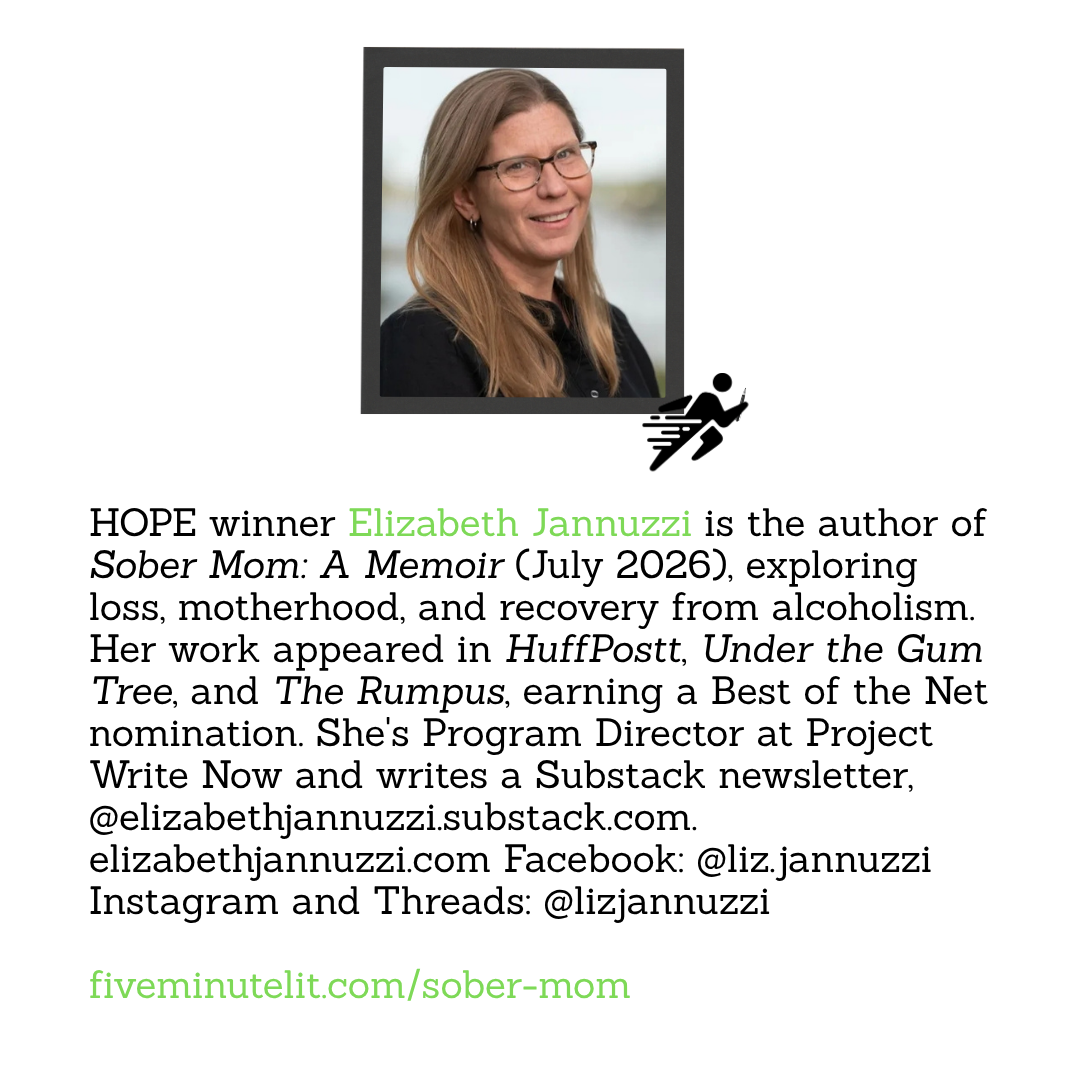 HOPE winner Elizabeth Jannuzzi is the author of Sober Mom: A Memoir (July 2026), exploring loss, motherhood, and recovery from alcoholism. Her work appeared in HuffPostt, Under the Gum Tree, and The Rumpus, earning a Best of the Net nomination. She's Program Director at Project Write Now and writes a Substack newsletter, @elizabethjannuzzi.substack.com. elizabethjannuzzi.com Facebook: @liz.jannuzzi Instagram and Threads: @lizjannuzzi

fiveminutelit.com/sober-mom